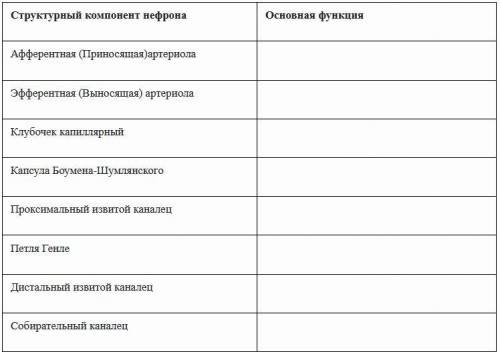 | Структурный компонент нефрона | Основная функция |
|---|---|
| Афферентная (Приносящая)артериола | |
| Эфферентная (Выносящая) артериола | |
| Клубочек капиллярный | |
| Капсула Боумена-Шумлянского | |
| Проксимальный извитой каналец | |
| Петля Генле | |
| Дистальный извитой каналец | |
| Собирательный каналец | |